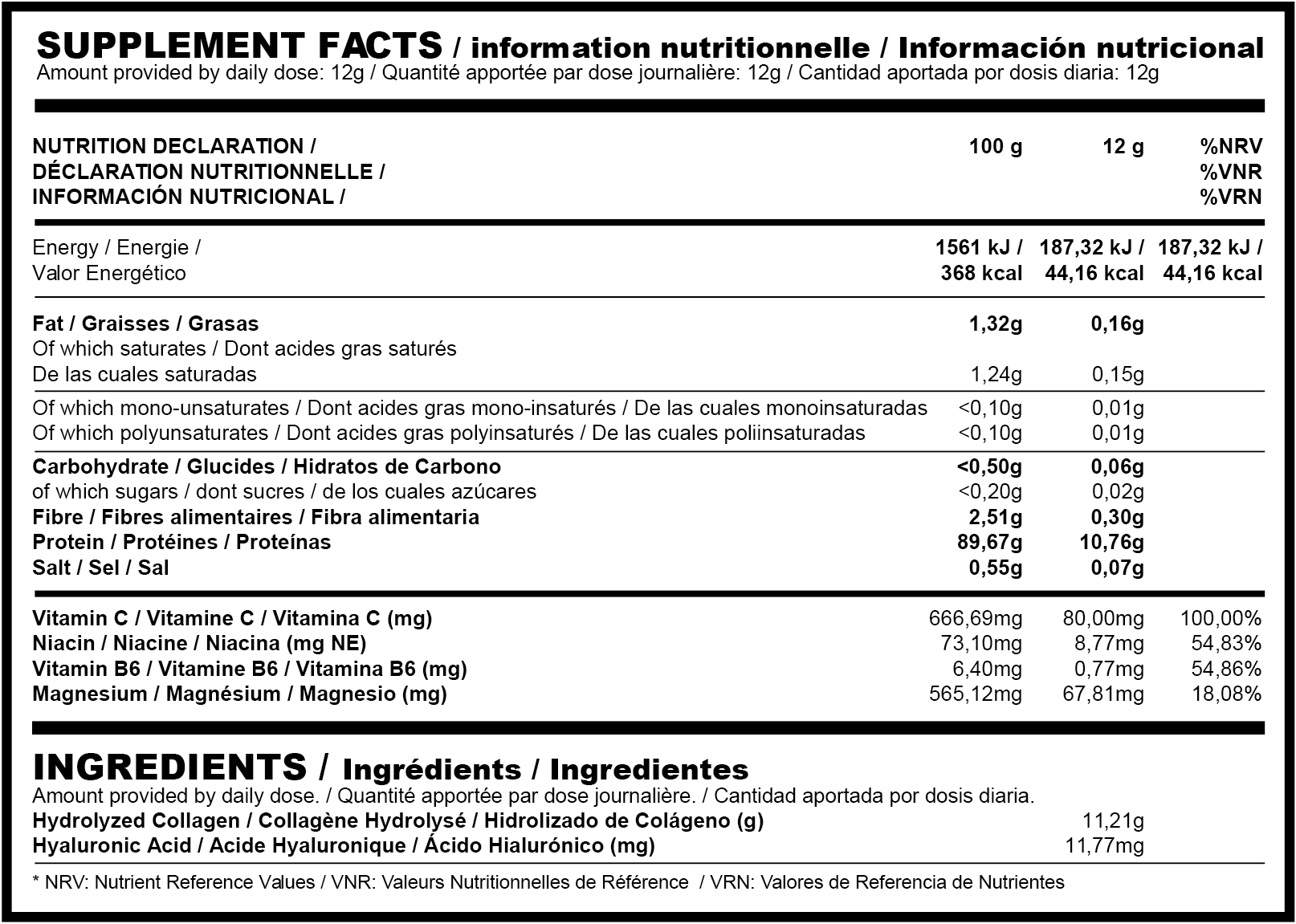 SUPPLEMENT FACTS / information nutritionnelle / Información nutricional
Amount provided by daily dose: 12g / Quantité apportée par dose journalière: 12g / Cantidad aportada por dosis diaria: 12g

| NUTRITION DECLARATION / DÉCLARATION NUTRITIONNELLE / INFORMACIÓN NUTRICIONAL / | 100 g | 12 g | %NRV %VNR %VRN |
|---|---|---|---|
| Energy / Energie / Valor Energético | 1561 kJ / 368 kcal | 187,32 kJ / 44,16 kcal | 187,32 kJ / 44,16 kcal |
| Fat / Graisses / Grasas | 1,32g | 0,16g | |
| Of which saturates / Dont acides gras saturés De las cuales saturadas | 1,24g | 0,15g | |
| Of which mono-unsaturates / Dont acides gras mono-insaturés / De las cuales monoinsaturadas | <0,10g | 0,01g | |
| Of which polyunsaturates / Dont acides gras polyinsaturés / De las cuales poliinsaturadas | <0,10g | 0,01g | |
| Carbohydrate / Glucides / Hidratos de Carbono | <0,50g | 0,06g | |
| of which sugars / dont sucres / de los cuales azúcares | <0,20g | 0,02g | |
| Fibre / Fibres alimentaires / Fibra alimentaria | 2,51g | 0,30g | |
| Protein / Protéines / Proteínas | 89,67g | 10,76g | |
| Salt / Sel / Sal | 0,55g | 0,07g | |
| Vitamin C / Vitamine C / Vitamina C (mg) | 666,69mg | 80,00mg | 100,00% |
| Niacin / Niacine / Niacina (mg NE) | 73,10mg | 8,77mg | 54,83% |
| Vitamin B6 / Vitamine B6 / Vitamina B6 (mg) | 6,40mg | 0,77mg | 54,86% |
| Magnesium / Magnésium / Magnesio (mg) | 565,12mg | 67,81mg | 18,08% |

INGREDIENTS / Ingrédients / Ingredientes
Amount provided by daily dose. / Quantité apportée par dose journalière. / Cantidad aportada por dosis diaria.
Hydrolyzed Collagen / Collagène Hydrolysé / Hidrolizado de Colágeno (g) 11,21g
Hyaluronic Acid / Acide Hyaluronique / Ácido Hialurónico (mg) 11,77mg

* NRV: Nutrient Reference Values / VNR: Valeurs Nutritionnelles de Référence / VRN: Valores de Referencia de Nutrientes